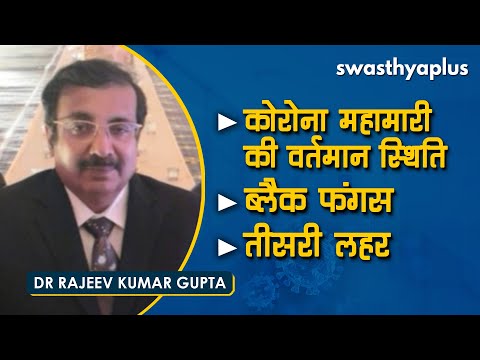 swasthyaplus

► कोरोना महामारी की वर्तमान स्थिति

► ब्लैक फंगस

► तीसरी लहर

DR RAJEEV KUMAR GUPTA